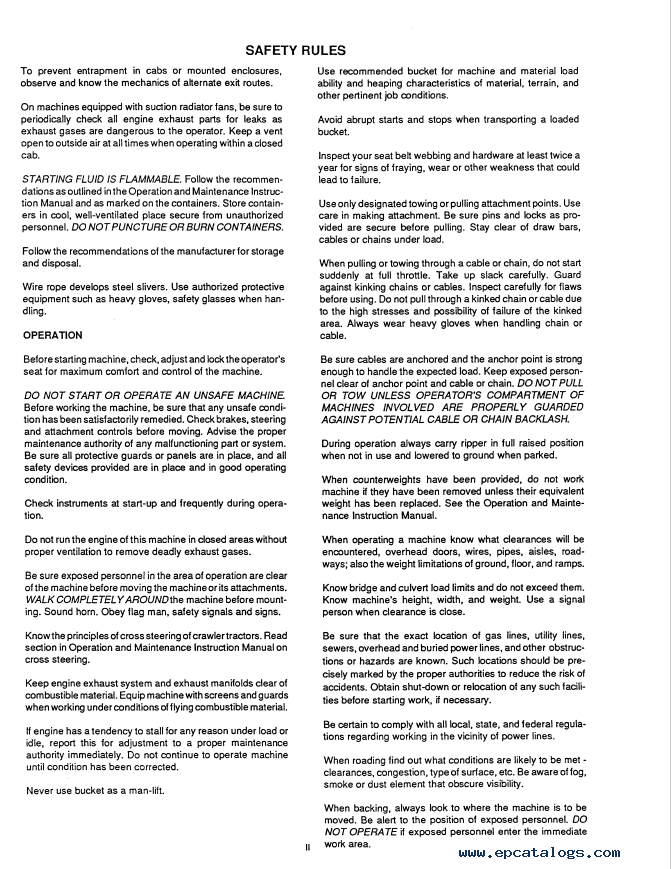 SAFETY RULES

To prevent entrapment in cabs or mounted enclosures, observe and know the mechanics of alternate exit routes.

On machines equipped with suction radiator fans, be sure to periodically check all engine exhaust parts for leaks as exhaust gases are dangerous to the operator. Keep a vent open to outside air at all times when operating within a closed cab.

STARTING FLUID IS FLAMMABLE. Follow the recommendations as outlined in the Operation and Maintenance Instruction Manual and as marked on the containers. Store containers in cool, well-ventilated place secure from unauthorized personnel. DO NOT PUNCTURE OR BURN CONTAINERS.

Follow the recommendations of the manufacturer for storage and disposal.

Wire rope develops steel slivers. Use authorized protective equipment such as heavy gloves, safety glasses when handling.

OPERATION

Before starting machine, check, adjust and lock the operator's seat for maximum comfort and control of the machine.

DO NOT START OR OPERATE AN UNSAFE MACHINE. Before working the machine, be sure that any unsafe condition has been satisfactorily remedied. Check brakes, steering and attachment controls before moving. Advise the proper maintenance authority of any malfunctioning part or system. Be sure all protective guards or panels are in place, and all safety devices provided are in place and in good operating condition.

Check instruments at start-up and frequently during operation.

Do not run the engine of this machine in closed areas without proper ventilation to remove deadly exhaust gases.

Be sure exposed personnel in the area of operation are clear of the machine before moving the machine or its attachments. WALK COMPLETELY AROUND the machine before mounting. Sound horn. Obey flag man, safety signals and signs.

Know the principles of cross steering of crawler tractors. Read section in Operation and Maintenance Instruction Manual on cross steering.

Keep engine exhaust system and exhaust manifolds clear of combustible material. Equip machine with screens and guards when working under conditions of flying combustible material.

If engine has a tendency to stall for any reason under load or idle, report this for adjustment to a proper maintenance authority immediately. Do not continue to operate machine until condition has been corrected.

Never use bucket as a man-lift.

Use recommended bucket for machine and material load ability and heaping characteristics of material, terrain, and other pertinent job conditions.

Avoid abrupt starts and stops when transporting a loaded bucket.

Inspect your seat belt webbing and hardware at least twice a year for signs of fraying, wear or other weakness that could lead to failure.

Use only designated towing or pulling attachment points. Use care in making attachment. Be sure pins and locks as provided are secure before pulling. Stay clear of draw bars, cables or chains under load.

When pulling or towing through a cable or chain, do not start suddenly at full throttle. Take up slack carefully. Guard against kinking chains or cables. Inspect carefully for flaws before using. Do not pull through a kinked chain or cable due to the high stresses and possibility of failure of the kinked area. Always wear heavy gloves when handling chain or cable.

Be sure cables are anchored and the anchor point is strong enough to handle the expected load. Keep exposed personnel clear of anchor point and cable or chain. DO NOT PULL OR TOW UNLESS OPERATOR'S COMPARTMENT OF MACHINES INVOLVED ARE PROPERLY GUARDED AGAINST POTENTIAL CABLE OR CHAIN BACKLASH.

During operation always carry ripper in full raised position when not in use and lowered to ground when parked.

When counterweights have been provided, do not work machine if they have been removed unless their equivalent weight has been replaced. See the Operation and Maintenance Instruction Manual.

When operating a machine know what clearances will be encountered, overhead doors, wires, pipes, aisles, roadways; also the weight limitations of ground, floor, and ramps.

Know bridge and culvert load limits and do not exceed them. Know machine's height, width, and weight. Use a signal person when clearance is close.

Be sure that the exact location of gas lines, utility lines, sewers, overhead and buried power lines, and other obstructions or hazards are known. Such locations should be precisely marked by the proper authorities to reduce the risk of accidents. Obtain shut-down or relocation of any such facilities before starting work, if necessary.

Be certain to comply with all local, state, and federal regulations regarding working in the vicinity of power lines.

When roading find out what conditions are likely to be met - clearances, congestion, type of surface, etc. Be aware of fog, smoke or dust element that obscure visibility.

When backing, always look to where the machine is to be moved. Be alert to the position of exposed personnel. DO NOT OPERATE if exposed personnel enter the immediate work area.

II

www.epcatalogs.com